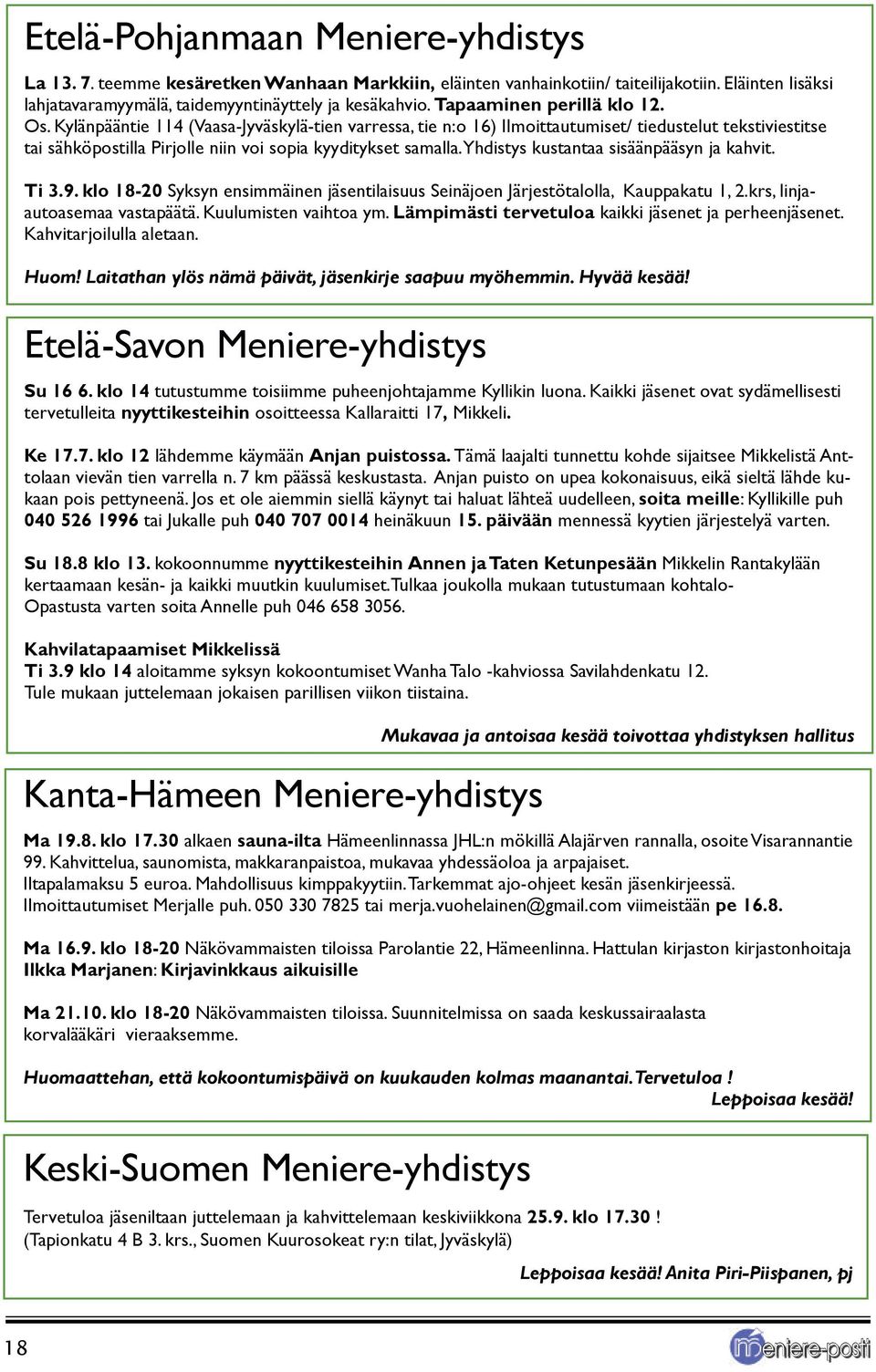 Etelä-Pohjanmaan Meniere-yhdistys

La 13. 7. teemme kesäretken Wanhaan Markkiin, eläinten vanhainkotiin/ taiteilijakotiin. Eläinten lisäksi lahjatavaramyymälä, taidemyyntinäyttely ja kesäkahvio. Tapaaminen perillä klo 12.
Os. Kylänpääntie 114 (Vaasa-Jyväskylä-tien varressa, tie n:o 16) Ilmoittautumiset/ tiedustelut tekstiviestitse tai sähköpostilla Pirjolle niin voi sopia kyyditykset samalla. Yhdistys kustantaa sisäänpääsyn ja kahvit.

Ti 3.9. klo 18-20 Syksyn ensimmäinen jäsentilaisuus Seinäjoen Järjestötalolla, Kauppakatu 1, 2.krs, linja-autoasemaa vastapäätä. Kuulumisten vaihtoa ym. Lämpimästi tervetuloa kaikki jäsenet ja perheenjäsenet. Kahvitarjoilulla aletaan.

Huom! Laitathan ylös nämä päivät, jäsenkirje saapuu myöhemmin. Hyvää kesää!

Etelä-Savon Meniere-yhdistys

Su 16 6. klo 14 tutustumme toisiimme puheenjohtajamme Kyllikin luona. Kaikki jäsenet ovat sydämellisesti tervetulleita nyyttikesteihin osoitteessa Kallaraitti 17, Mikkeli.

Ke 17.7. klo 12 lähdemme käymään Anjan puistossa. Tämä laajalti tunnettu kohde sijaitsee Mikkelistä Anttolaan vievän tien varrella n. 7 km päässä keskustasta. Anjan puisto on upea kokonaisuus, eikä sieltä lähde kukaan pois pettyneenä. Jos et ole aiemmin siellä käynyt tai haluat lähteä uudelleen, soita meille: Kyllikille puh 040 526 1996 tai Jukalle puh 040 707 0014 heinäkuun 15. päivään mennessä kyytien järjestelyä varten.

Su 18.8 klo 13. kokoonnumme nyyttikesteihin Annen ja Taten Ketunpesään Mikkelin Rantakylään kertaamaan kesän- ja kaikki muutkin kuulumiset. Tulkaa joukolla mukaan tutustumaan kohtalo-
Opastusta varten soita Annelle puh 046 658 3056.

Kahvilatapaamiset Mikkelissä
Ti 3.9 klo 14 aloitamme syksyn kokoontumiset Wanha Talo -kahviossa Savilahdenkatu 12.
Tule mukaan juttelemaan jokaisen parillisen viikon tiistaina.

Mukavaa ja antoisaa kesää toivottaa yhdistyksen hallitus

Kanta-Hämeen Meniere-yhdistys

Ma 19.8. klo 17.30 alkaen sauna-ilta Hämeenlinnassa JHL:n mökillä Alajärven rannalla, osoite Visarannantie 99. Kahvittelua, saunomista, makkaranpaistoa, mukavaa yhdessäoloa ja arpajaiset.
Iltapalamaksu 5 euroa. Mahdollisuus kimppakyytiin. Tarkemmat ajo-ohjeet kesän jäsenkirjeessä.
Ilmoittautumiset Merjalle puh. 050 330 7825 tai merja.vuohelainen@gmail.com viimeistään pe 16.8.

Ma 16.9. klo 18-20 Näkövammaisten tiloissa Parolantie 22, Hämeenlinna. Hattulan kirjaston kirjastonhoitaja Ilkka Marjanen: Kirjavinkkaus aikuisille

Ma 21.10. klo 18-20 Näkövammaisten tiloissa. Suunnitelmissa on saada keskussairaalasta korvalääkäri vieraaksemme.

Huomaattehan, että kokoontumispäivä on kuukauden kolmas maanantai. Tervetuloa !
Leppoisaa kesää!

Keski-Suomen Meniere-yhdistys

Tervetuloa jäseniltaan juttelemaan ja kahvittelemaan keskiviikkona 25.9. klo 17.30 !
(Tapionkatu 4 B 3. krs., Suomen Kuurosokeat ry:n tilat, Jyväskylä)

Leppoisaa kesää! Anita Piri-Piispanen, pj

18

meniere-posti